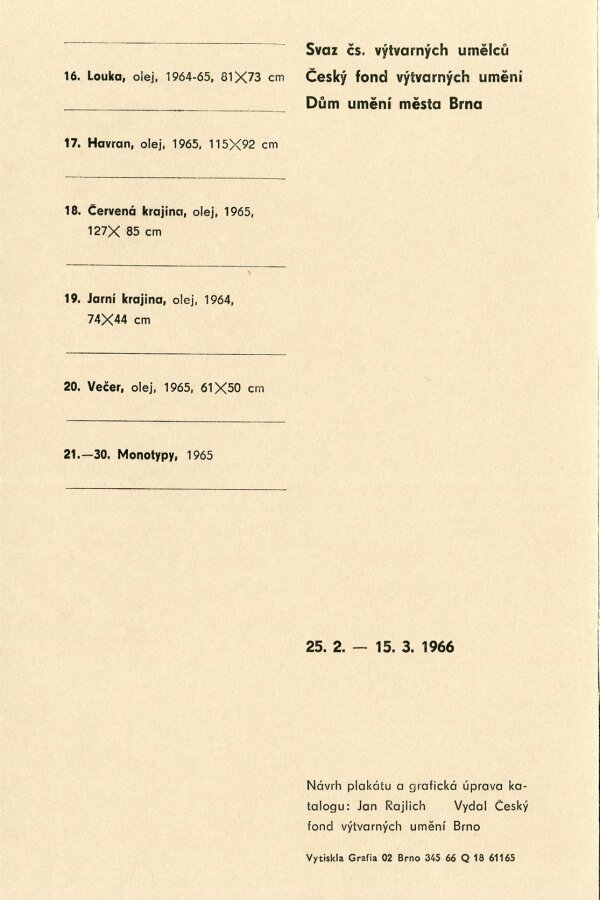 16. Louka, olej, 1964-65, 81×73 cm

17. Havran, olej, 1965, 115×92 cm

18. Červená krajina, olej, 1965, 127× 85 cm

19. Jarní krajina, olej, 1964, 74×44 cm

20. Večer, olej, 1965, 61×50 cm

21.—30. Monotypy, 1965

Svaz čs. výtvarných umělců
Český fond výtvarných umění
Dům umění města Brna

25. 2. — 15. 3. 1966

Návrh plakátu a grafická úprava katalogu: Jan Rajlich Vydal Český fond výtvarných umění Brno

Vytiskla Grafia 02 Brno 345 66 Q 18 61165